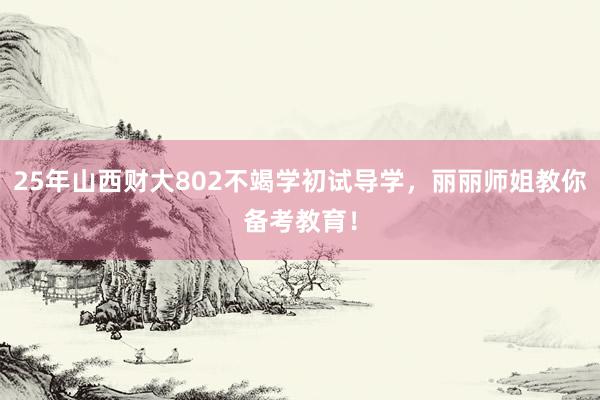 25年山西财大802不竭学初试导学，丽丽师姐教你备考教育！